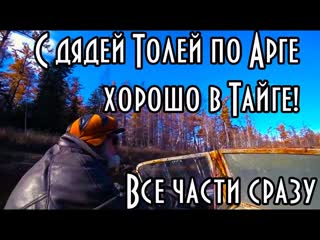 С дядей Толей по Арге
хорошо в Тайге!

Все части сразу